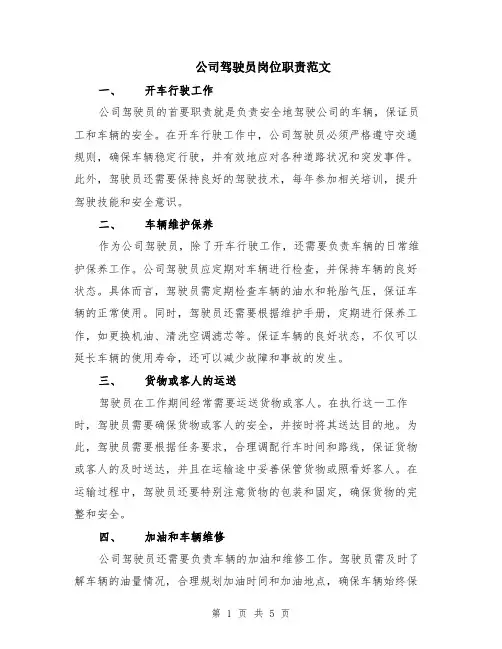 公司驾驶员岗位职责范文

一、　　开车行驶工作

公司驾驶员的首要职责就是负责安全地驾驶公司的车辆，保证员工和车辆的安全。在开车行驶工作中，公司驾驶员必须严格遵守交通规则，确保车辆稳定行驶，并有效地应对各种道路状况和突发事件。此外，驾驶员还需要保持良好的驾驶技术，每年参加相关培训，提升驾驶技能和安全意识。

二、　　车辆维护保养

作为公司驾驶员，除了开车行驶工作，还需要负责车辆的日常维护保养工作。公司驾驶员应定期对车辆进行检查，并保持车辆的良好状态。具体而言，驾驶员需定期检查车辆的油水和轮胎气压，保证车辆的正常使用。同时，驾驶员还需要根据维护手册，定期进行保养工作，如更换机油、清洗空调滤芯等。保证车辆的良好状态，不仅可以延长车辆的使用寿命，还可以减少故障和事故的发生。

三、　　货物或客人的运送

驾驶员在工作期间经常需要运送货物或客人。在执行这一工作时，驾驶员需要确保货物或客人的安全，并按时将其送达目的地。为此，驾驶员需要根据任务要求，合理调配行车时间和路线，保证货物或客人的及时送达，并且在运输途中妥善保管货物或照看好客人。在运输过程中，驾驶员还要特别注意货物的包装和固定，确保货物的完整和安全。

四、　　加油和车辆维修

公司驾驶员还需要负责车辆的加油和维修工作。驾驶员需及时了解车辆的油量情况，合理规划加油时间和加油地点，确保车辆始终保

第 1 页 共 5 页